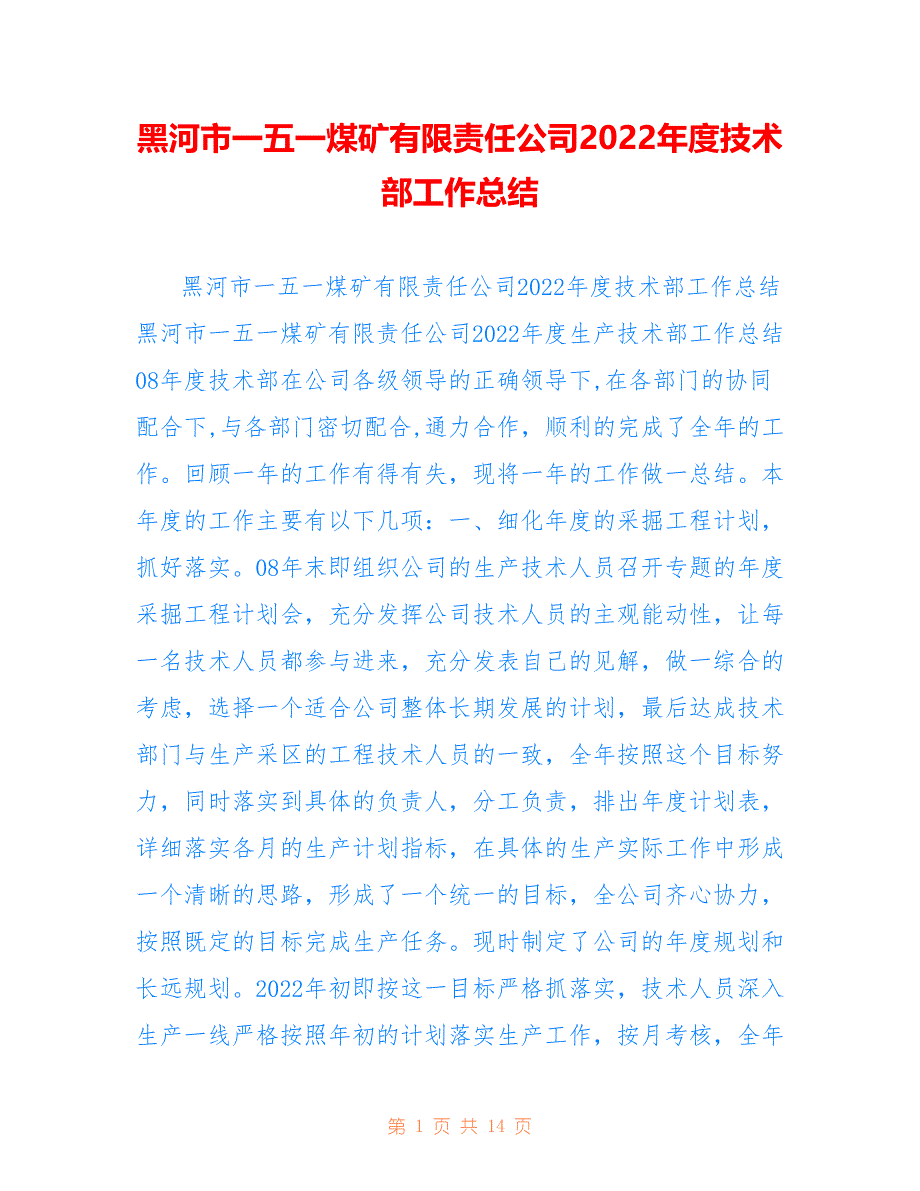 黑河市一五一煤矿有限责任公司2022年度技术部工作总结

黑河市一五一煤矿有限责任公司2022年度技术部工作总结黑河市一五一煤矿有限责任公司2022年度生产技术部工作总结08年度技术部在公司各级领导的正确领导下,在各部门的协同配合下,与各部门密切配合,通力合作，顺利的完成了全年的工作。回顾一年的工作有得有失，现将一年的工作做一总结。本年度的工作主要有以下几项：一、细化年度的采掘工程计划，抓好落实。08年末即组织公司的生产技术人员召开专题的年度采掘工程计划会，充分发挥公司技术人员的主观能动性，让每一名技术人员都参与进来，充分发表自己的见解，做一综合的考虑，选择一个适合公司整体长期发展的计划，最后达成技术部门与生产采区的工程技术人员的一致，全年按照这个目标努力，同时落实到具体的负责人，分工负责，排出年度计划表，详细落实各月的生产计划指标，在具体的生产实际工作中形成一个清晰的思路，形成了一个统一的目标，全公司齐心协力，按照既定的目标完成生产任务。现时制定了公司的年度规划和长远规划。2022年初即按这一目标严格抓落实，技术人员深入生产一线严格按照年初的计划落实生产工作，按月考核，全年

第 1 页 共 14 页